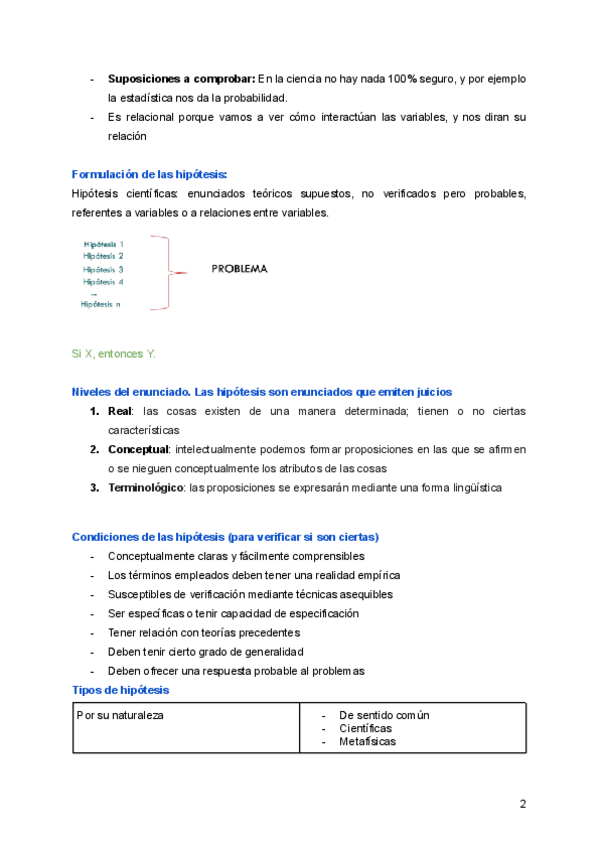 - **Suposiciones a comprobar:** En la ciencia no hay nada 100% seguro, y por ejemplo la estadística nos da la probabilidad.
- Es relacional porque vamos a ver cómo interactúan las variables, y nos diran su relación

**Formulación de las hipótesis:**
Hipótesis científicas: enunciados teóricos supuestos, no verificados pero probables, referentes a variables o a relaciones entre variables.

Hipótesis 1
Hipótesis 2
Hipótesis 3
Hipótesis 4
...
Hipótesis n

PROBLEMA

Si X, entonces Y.

**Niveles del enunciado. Las hipótesis son enunciados que emiten juicios**
1. **Real**: las cosas existen de una manera determinada; tienen o no ciertas características
2. **Conceptual**: intelectualmente podemos formar proposiciones en las que se afirmen o se nieguen conceptualmente los atributos de las cosas
3. **Terminológico**: las proposiciones se expresarán mediante una forma lingüística

**Condiciones de las hipótesis (para verificar si son ciertas)**
- Conceptualmente claras y fácilmente comprensibles
- Los términos empleados deben tener una realidad empírica
- Susceptibles de verificación mediante técnicas asequibles
- Ser específicas o tenir capacidad de especificación
- Tener relación con teorías precedentes
- Deben tenir cierto grado de generalidad
- Deben ofrecer una respuesta probable al problemas

**Tipos de hipótesis**

| Por su naturaleza | - De sentido común<br>- Científicas<br>- Metafísicas |
|---|---|

2